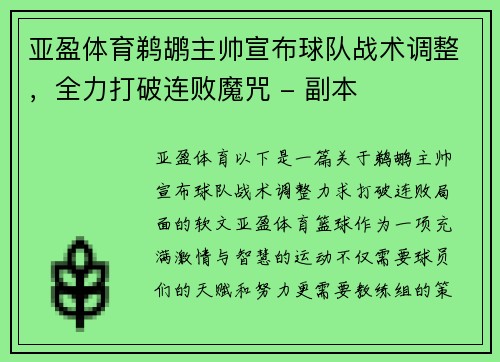 亚盈体育鹈鹕主帅宣布球队战术调整，全力打破连败魔咒 - 副本

亚盈体育以下是一篇关于鹈鹕主帅宣布球队战术调整力求打破连败局面的软文亚盈体育篮球作为一项充满激情与智慧的运动不仅需要球员们的天赋和努力更需要教练组的策